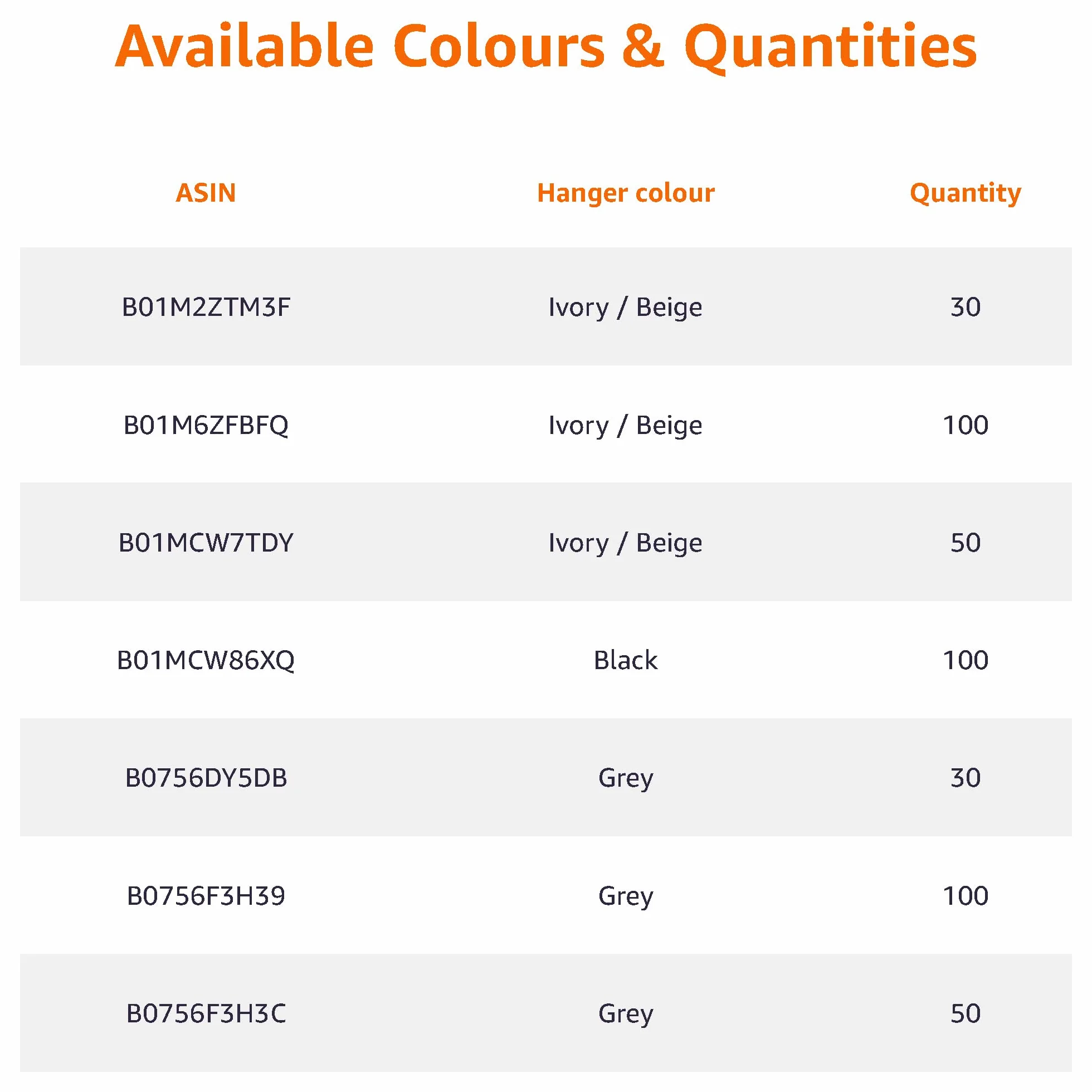 Available Colours & Quantities

| ASIN | Hanger colour | Quantity |
|---|---|---|
| B01M2ZTM3F | Ivory / Beige | 30 |
| B01M6ZFBFQ | Ivory / Beige | 100 |
| B01MCW7TDY | Ivory / Beige | 50 |
| B01MCW86XQ | Black | 100 |
| B0756DY5DB | Grey | 30 |
| B0756F3H39 | Grey | 100 |
| B0756F3H3C | Grey | 50 |